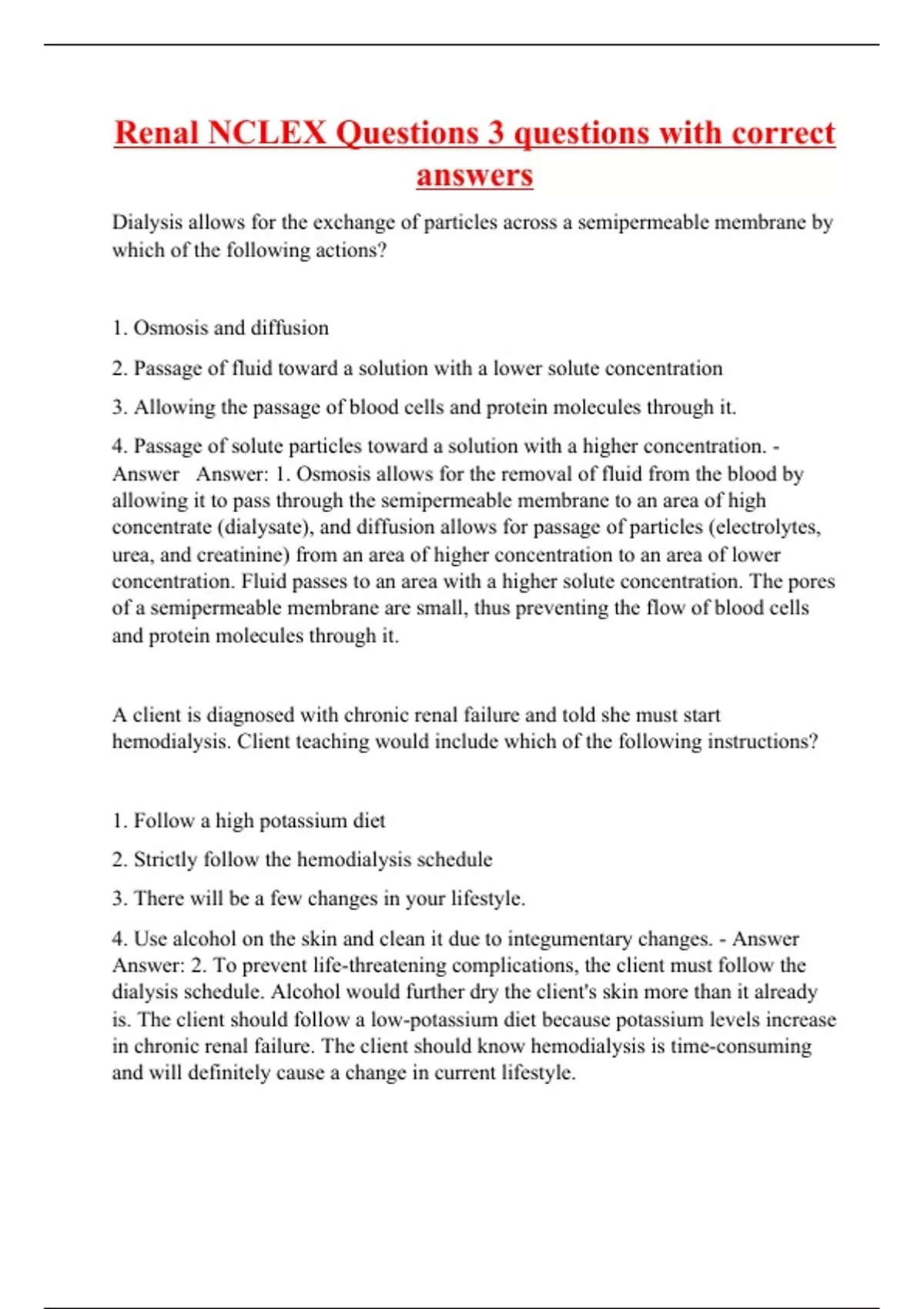 Renal NCLEX Questions 3 questions with correct answers

Dialysis allows for the exchange of particles across a semipermeable membrane by which of the following actions?

1. Osmosis and diffusion

2. Passage of fluid toward a solution with a lower solute concentration

3. Allowing the passage of blood cells and protein molecules through it.

4. Passage of solute particles toward a solution with a higher concentration. - Answer Answer: 1. Osmosis allows for the removal of fluid from the blood by allowing it to pass through the semipermeable membrane to an area of high concentrate (dialysate), and diffusion allows for passage of particles (electrolytes, urea, and creatinine) from an area of higher concentration to an area of lower concentration. Fluid passes to an area with a higher solute concentration. The pores of a semipermeable membrane are small, thus preventing the flow of blood cells and protein molecules through it.

A client is diagnosed with chronic renal failure and told she must start hemodialysis. Client teaching would include which of the following instructions?

1. Follow a high potassium diet

2. Strictly follow the hemodialysis schedule

3. There will be a few changes in your lifestyle.

4. Use alcohol on the skin and clean it due to integumentary changes. - Answer Answer: 2. To prevent life-threatening complications, the client must follow the dialysis schedule. Alcohol would further dry the client's skin more than it already is. The client should follow a low-potassium diet because potassium levels increase in chronic renal failure. The client should know hemodialysis is time-consuming and will definitely cause a change in current lifestyle.